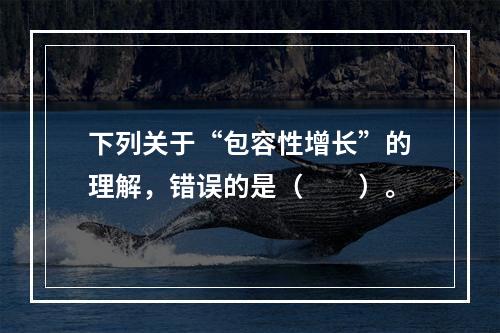 下列关于“包容性增长”的理解，错误的是（　　）。